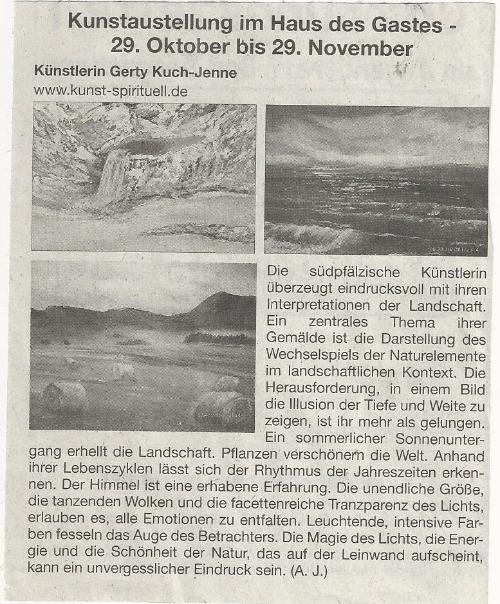 Kunstaustellung im Haus des Gastes - 29. Oktober bis 29. November

Künstlerin Gerty Kuch-Jenne
www.kunst-spirituell.de

Die südpfälzische Künstlerin überzeugt eindrucksvoll mit ihren Interpretationen der Landschaft. Ein zentrales Thema ihrer Gemälde ist die Darstellung des Wechselspiels der Naturelemente im landschaftlichen Kontext. Die Herausforderung, in einem Bild die Illusion der Tiefe und Weite zu zeigen, ist ihr mehr als gelungen. Ein sommerlicher Sonnenuntergang erhellt die Landschaft. Pflanzen verschönern die Welt. Anhand ihrer Lebenszyklen lässt sich der Rhythmus der Jahreszeiten erkennen. Der Himmel ist eine erhabene Erfahrung. Die unendliche Größe, die tanzenden Wolken und die facettenreiche Tranzparenz des Lichts, erlauben es, alle Emotionen zu entfalten. Leuchtende, intensive Farben fesseln das Auge des Betrachters. Die Magie des Lichts, die Energie und die Schönheit der Natur, das auf der Leinwand aufscheint, kann ein unvergesslicher Eindruck sein. (A. J.)